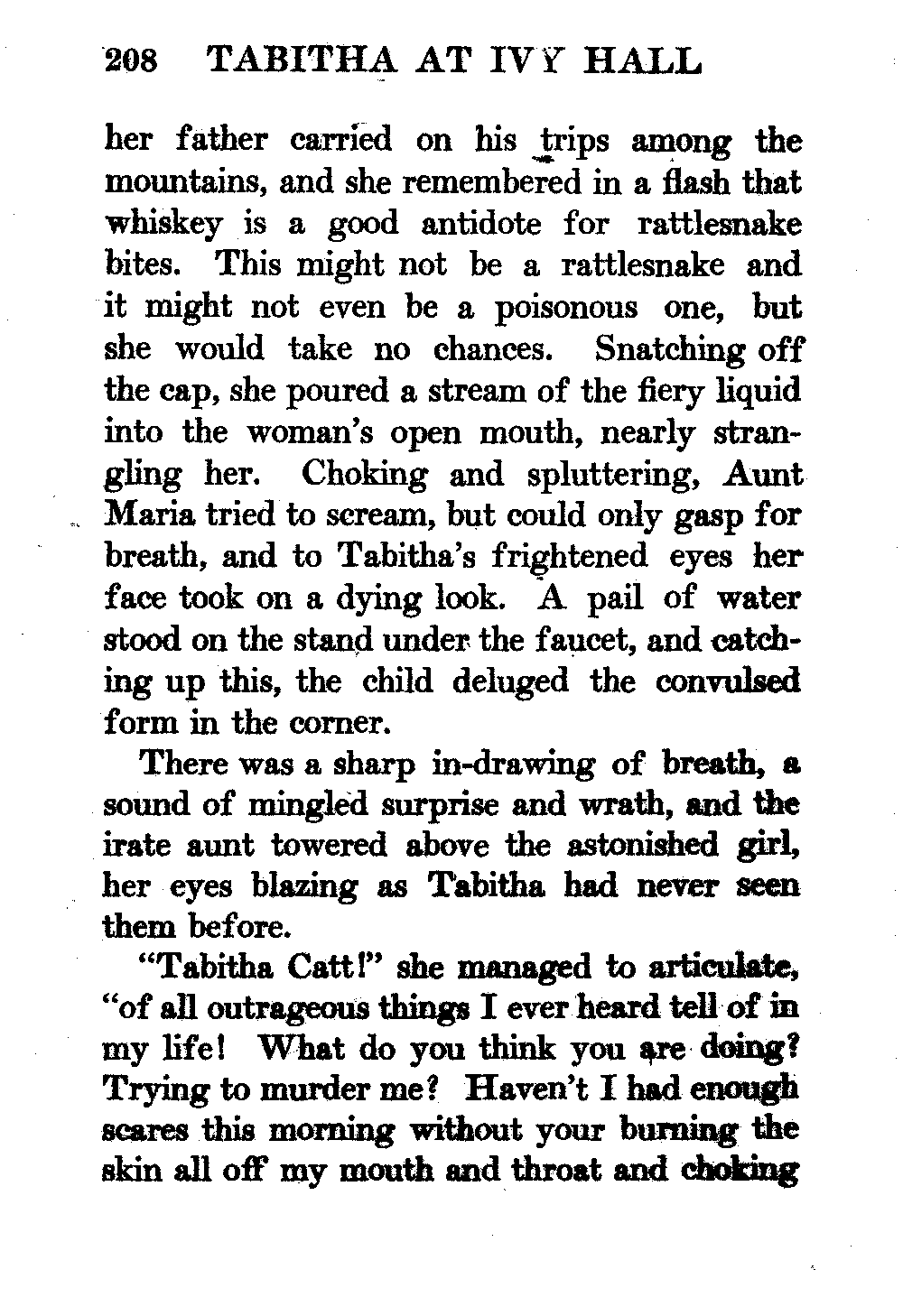 208 TABITHA AT IVY HALL

her father carried on his trips among the mountains, and she remembered in a flash that whiskey is a good antidote for rattlesnake bites. This might not be a rattlesnake and it might not even be a poisonous one, but she would take no chances. Snatching off the cap, she poured a stream of the fiery liquid into the woman's open mouth, nearly strangling her. Choking and spluttering, Aunt Maria tried to scream, but could only gasp for breath, and to Tabitha's frightened eyes her face took on a dying look. A pail of water stood on the stand under the faucet, and catching up this, the child deluged the convulsed form in the corner.

There was a sharp in-drawing of breath, a sound of mingled surprise and wrath, and the irate aunt towered above the astonished girl, her eyes blazing as Tabitha had never seen them before.

"Tabitha Catt!" she managed to articulate, "of all outrageous things I ever heard tell of in my life! What do you think you are doing? Trying to murder me? Haven't I had enough scares this morning without your burning the skin all off my mouth and throat and choking